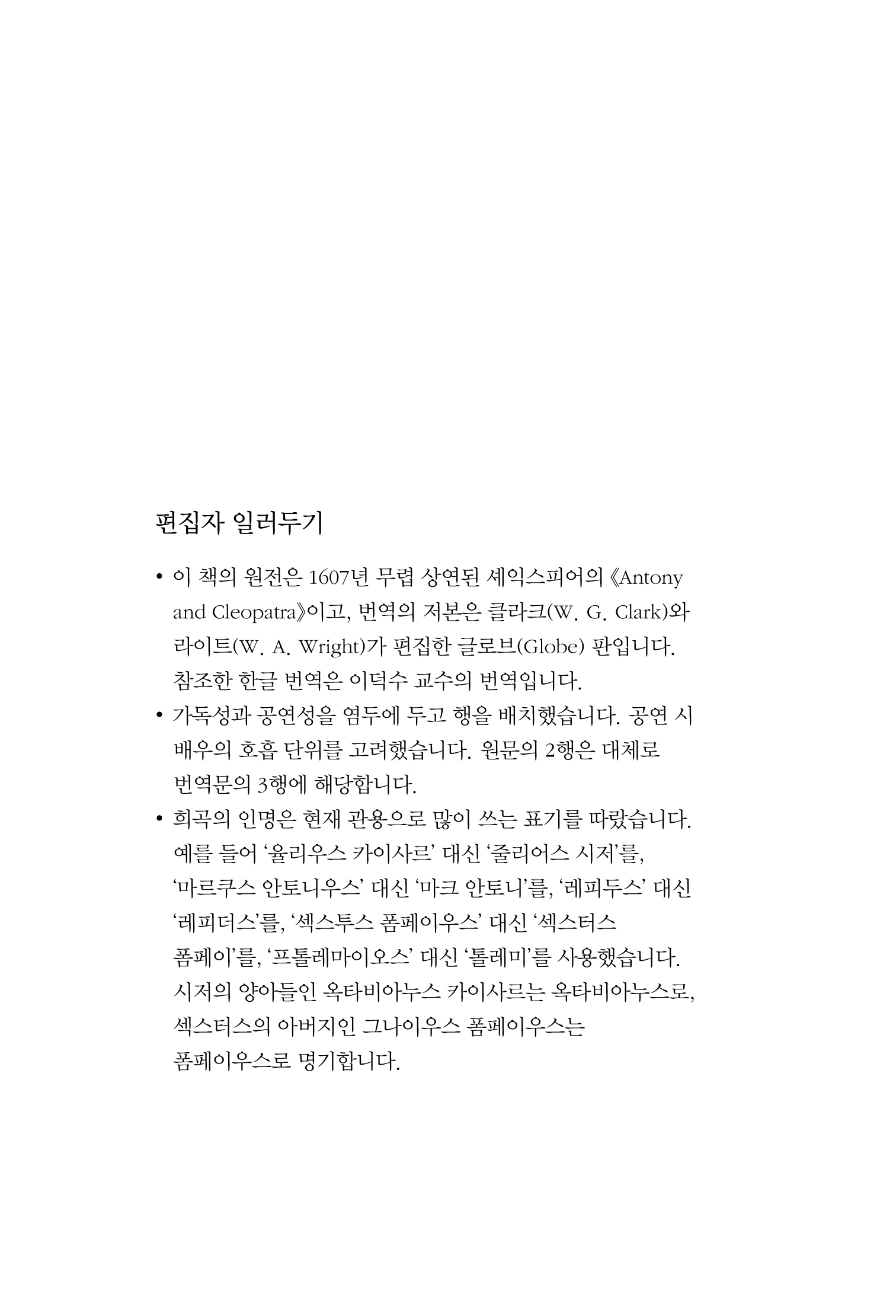 편집자 일러두기

• 이 책의 원전은 1607년 무렵 상연된 셰익스피어의 《Antony and Cleopatra》이고, 번역의 저본은 클라크(W. G. Clark)와 라이트(W. A. Wright)가 편집한 글로브(Globe) 판입니다. 참조한 한글 번역은 이덕수 교수의 번역입니다.

• 가독성과 공연성을 염두에 두고 행을 배치했습니다. 공연 시 배우의 호흡 단위를 고려했습니다. 원문의 2행은 대체로 번역문의 3행에 해당합니다.

• 희곡의 인명은 현재 관용으로 많이 쓰는 표기를 따랐습니다. 예를 들어 '율리우스 카이사르' 대신 '줄리어스 시저'를, '마르쿠스 안토니우스' 대신 '마크 안토니'를, '레피두스' 대신 '레피더스'를, '섹스투스 폼페이우스' 대신 '섹스터스 폼페이'를, '프톨레마이오스' 대신 '톨레미'를 사용했습니다. 시저의 양아들인 옥타비아누스 카이사르는 옥타비아누스로, 섹스터스의 아버지인 그나이우스 폼페이우스는 폼페이우스로 명기합니다.